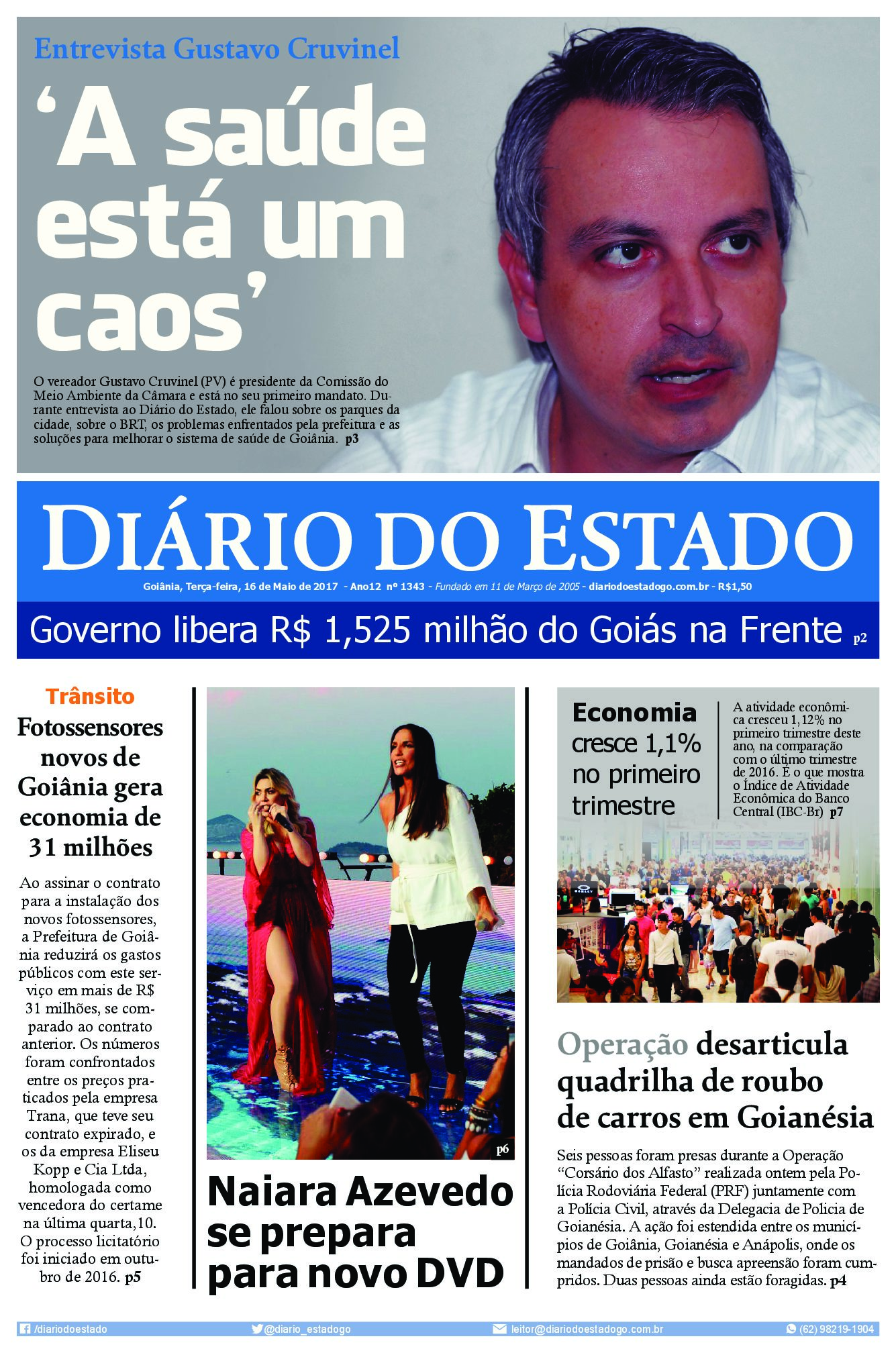 Entrevista Gustavo Cruvinel

‘A saúde está um caos’

O vereador Gustavo Cruvinel (PV) é presidente da Comissão do Meio Ambiente da Câmara e está no seu primeiro mandato. Durante entrevista ao Diário do Estado, ele falou sobre os parques da cidade, sobre o BRT, os problemas enfrentados pela prefeitura e as soluções para melhorar o sistema de saúde de Goiânia. p3

DIÁRIO DO ESTADO

Goiânia, Terça-feira, 16 de Maio de 2017 - Ano12 nº 1343 - Fundado em 11 de Março de 2005 - diariodoestadogo.com.br - R$1,50

Governo libera R$ 1,525 milhão do Goiás na Frente p2

Trânsito

Fotossensores novos de Goiânia gera economia de 31 milhões

Ao assinar o contrato para a instalação dos novos fotossensores, a Prefeitura de Goiânia reduzirá os gastos públicos com este serviço em mais de R$ 31 milhões, se comparado ao contrato anterior. Os números foram confrontados entre os preços praticados pela empresa Trana, que teve seu contrato expirado, e os da empresa Eliseu Kopp e Cia Ltda, homologada como vencedora do certame na última quarta,10. O processo licitatório foi iniciado em outubro de 2016. p5

p6

Naiara Azevedo se prepara para novo DVD

Economia cresce 1,1% no primeiro trimestre

A atividade econômica cresceu 1,12% no primeiro trimestre deste ano, na comparação com o último trimestre de 2016. É o que mostra o Índice de Atividade Econômica do Banco Central (IBC-Br) p7

Operação desarticula quadrilha de roubo de carros em Goianésia

Seis pessoas foram presas durante a Operação “Corsário dos Alfasto” realizada ontem pela Polícia Rodoviária Federal (PRF) juntamente com a Polícia Civil, através da Delegacia de Policia de Goianésia. A ação foi estendida entre os municípios de Goiânia, Goianésia e Anápolis, onde os mandados de prisão e busca apreensão foram cumpridos. Duas pessoas ainda estão foragidas. p4

/diariodoestado @diario_estadogo leitor@diariodoestadogo.com.br (62) 98219-1904